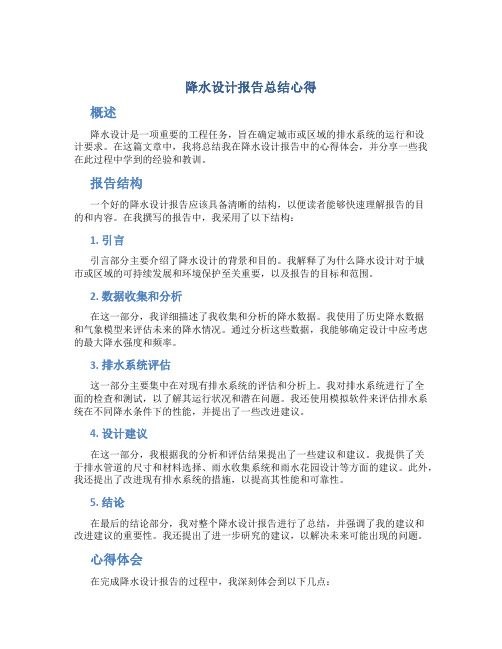 降水设计报告总结心得

概述

降水设计是一项重要的工程任务，旨在确定城市或区域的排水系统的运行和设计要求。在这篇文章中，我将总结我在降水设计报告中的心得体会，并分享一些我在此过程中学到的经验和教训。

报告结构

一个好的降水设计报告应该具备清晰的结构，以便读者能够快速理解报告的目的和内容。在我撰写的报告中，我采用了以下结构：

1. 引言

引言部分主要介绍了降水设计的背景和目的。我解释了为什么降水设计对于城市或区域的可持续发展和环境保护至关重要，以及报告的目标和范围。

2. 数据收集和分析

在这一部分，我详细描述了我收集和分析的降水数据。我使用了历史降水数据和气象模型来评估未来的降水情况。通过分析这些数据，我能够确定设计中应考虑的最大降水强度和频率。

3. 排水系统评估

这一部分主要集中在对现有排水系统的评估和分析上。我对排水系统进行了全面的检查和测试，以了解其运行状况和潜在问题。我还使用模拟软件来评估排水系统在不同降水条件下的性能，并提出了一些改进建议。

4. 设计建议

在这一部分，我根据我的分析和评估结果提出了一些建议和建议。我提供了关于排水管道的尺寸和材料选择、雨水收集系统和雨水花园设计等方面的建议。此外，我还提出了改进现有排水系统的措施，以提高其性能和可靠性。

5. 结论

在最后的结论部分，我对整个降水设计报告进行了总结，并强调了我的建议和改进建议的重要性。我还提出了进一步研究的建议，以解决未来可能出现的问题。

心得体会

在完成降水设计报告的过程中，我深刻体会到以下几点：